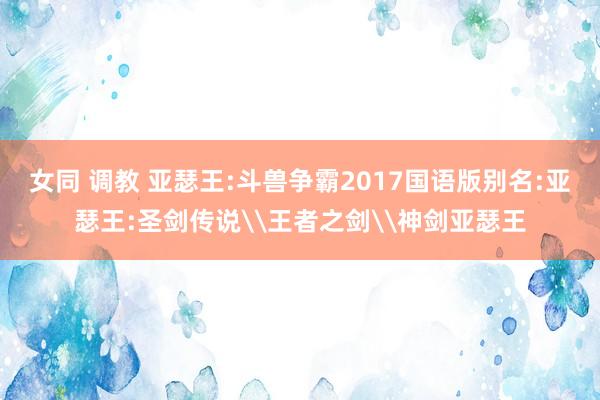 女同 调教 亚瑟王:斗兽争霸2017国语版别名:亚瑟王:圣剑传说\\王者之剑\\神剑亚瑟王